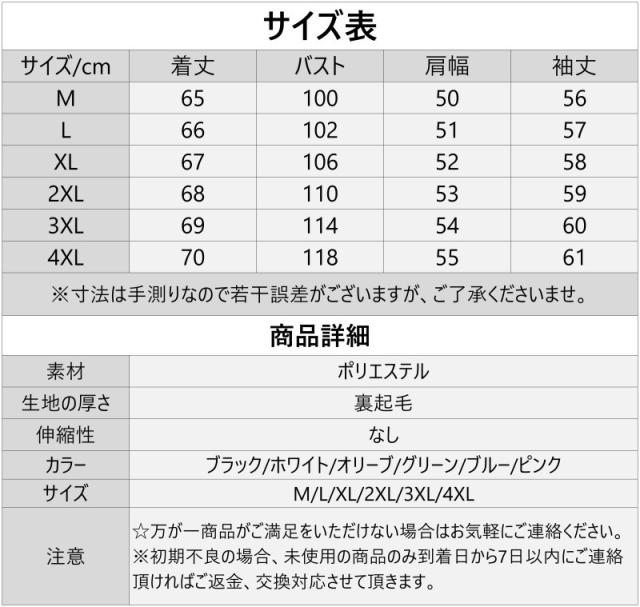 サイズ表

| サイズ/cm | 着丈 | バスト | 肩幅 | 袖丈 |
|---|---|---|---|---|
| M | 65 | 100 | 50 | 56 |
| L | 66 | 102 | 51 | 57 |
| XL | 67 | 106 | 52 | 58 |
| 2XL | 68 | 110 | 53 | 59 |
| 3XL | 69 | 114 | 54 | 60 |
| 4XL | 70 | 118 | 55 | 61 |

※寸法は手測りなので若干誤差がございますが、ご了承くださいませ。

商品詳細

| 素材 | ポリエステル |
|---|---|
| 生地の厚さ | 裏起毛 |
| 伸縮性 | なし |
| カラー | ブラック/ホワイト/オリーブ/グリーン/ブルー/ピンク |
| サイズ | M/L/XL/2XL/3XL/4XL |
| 注意 | ☆万が一商品がご満足をいただけない場合はお気軽にご連絡ください。※初期不良の場合、未使用の商品のみ到着日から7日以内にご連絡頂ければご返金、交換対応させて頂きます。 |